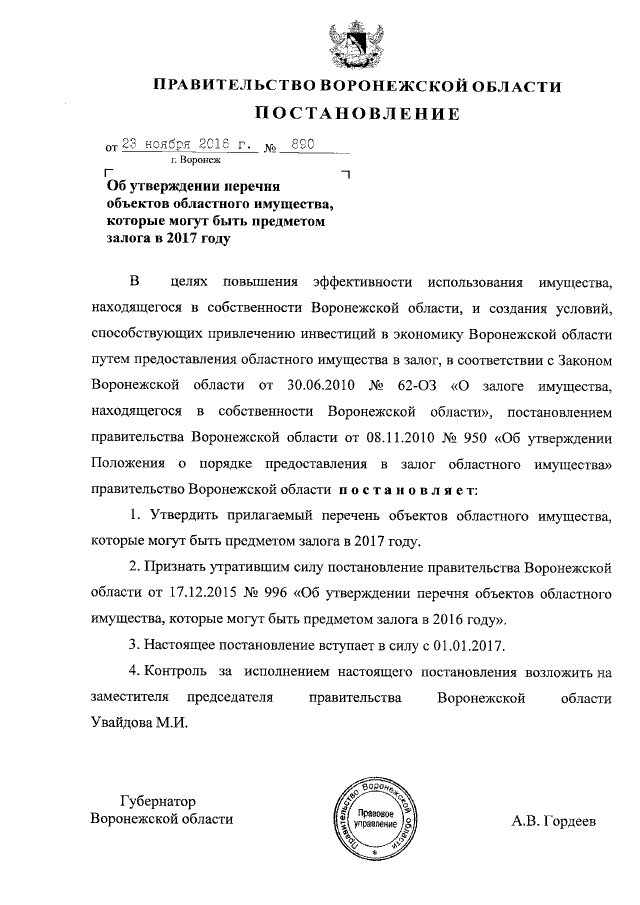 ПРАВИТЕЛЬСТВО ВОРОНЕЖСКОЙ ОБЛАСТИ

ПОСТАНОВЛЕНИЕ

от 23 ноября 2016 г. № 890
г. Воронеж

Об утверждении перечня объектов областного имущества, которые могут быть предметом залога в 2017 году

В целях повышения эффективности использования имущества, находящегося в собственности Воронежской области, и создания условий, способствующих привлечению инвестиций в экономику Воронежской области путем предоставления областного имущества в залог, в соответствии с Законом Воронежской области от 30.06.2010 № 62-ОЗ «О залоге имущества, находящегося в собственности Воронежской области», постановлением правительства Воронежской области от 08.11.2010 № 950 «Об утверждении Положения о порядке предоставления в залог областного имущества» правительство Воронежской области постановляет:

1. Утвердить прилагаемый перечень объектов областного имущества, которые могут быть предметом залога в 2017 году.

2. Признать утратившим силу постановление правительства Воронежской области от 17.12.2015 № 996 «Об утверждении перечня объектов областного имущества, которые могут быть предметом залога в 2016 году».

3. Настоящее постановление вступает в силу с 01.01.2017.

4. Контроль за исполнением настоящего постановления возложить на заместителя председателя правительства Воронежской области Увайдова М.И.

Губернатор
Воронежской области

Правительство Воронежской области
Правовое управление

А.В. Гордеев